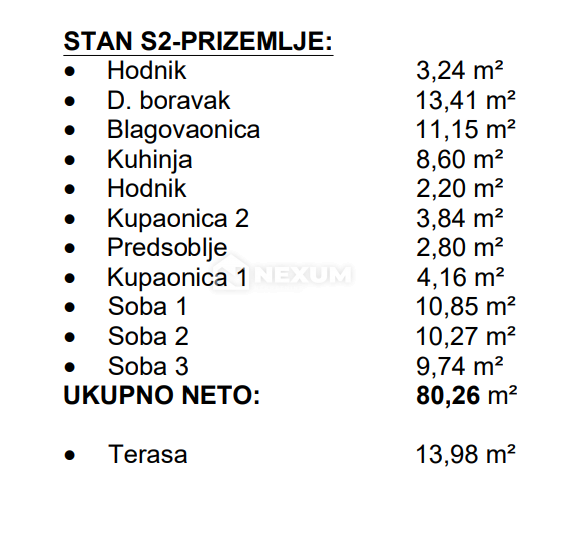 STAN S2-PRIZEMLJE:
• Hodnik 3,24 m²
• D. boravak 13,41 m²
• Blagovaonica 11,15 m²
• Kuhinja 8,60 m²
• Hodnik 2,20 m²
• Kupaonica 2 3,84 m²
• Predsoblje 2,80 m²
• Kupaonica 1 4,16 m²
• Soba 1 10,85 m²
• Soba 2 10,27 m²
• Soba 3 9,74 m²
UKUPNO NETO: 80,26 m²

• Terasa 13,98 m²

NEXUM